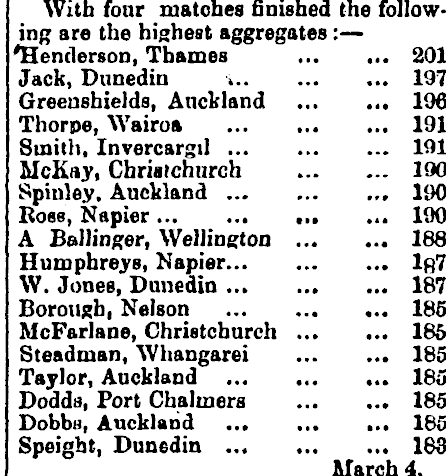 With four matches finished the following are the highest aggregates :—
Henderson, Thames ... ... 201
Jack, Dunedin ... ... ... 197
Greenshields, Auckland ... ... 196
Thorpe, Wairoa ... ... ... 191
Smith, Invercargil ... ... ... 191
McKay, Christchurch ... ... 190
Spinley, Auckland ... ... ... 190
Ross, Napier ... ... ... ... 190
A Ballinger, Wellington ... ... 188
Humphreys, Napier... ... ... 187
W. Jones, Dunedin ... ... ... 187
Borough, Nelson ... ... ... 185
McFarlane, Christchurch ... ... 185
Steadman, Whangarei ... ... 185
Taylor, Auckland ... ... ... 185
Dodds, Port Chalmers ... ... 185
Dobbs, Auckland ... ... ... 185
Speight, Dunedin ... ... ... 183
March 4.